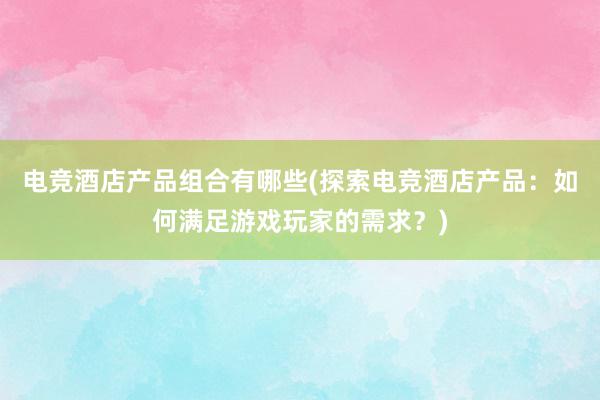 电竞酒店产品组合有哪些(探索电竞酒店产品：如何满足游戏玩家的需求？)